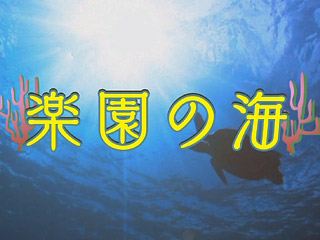 楽園の海